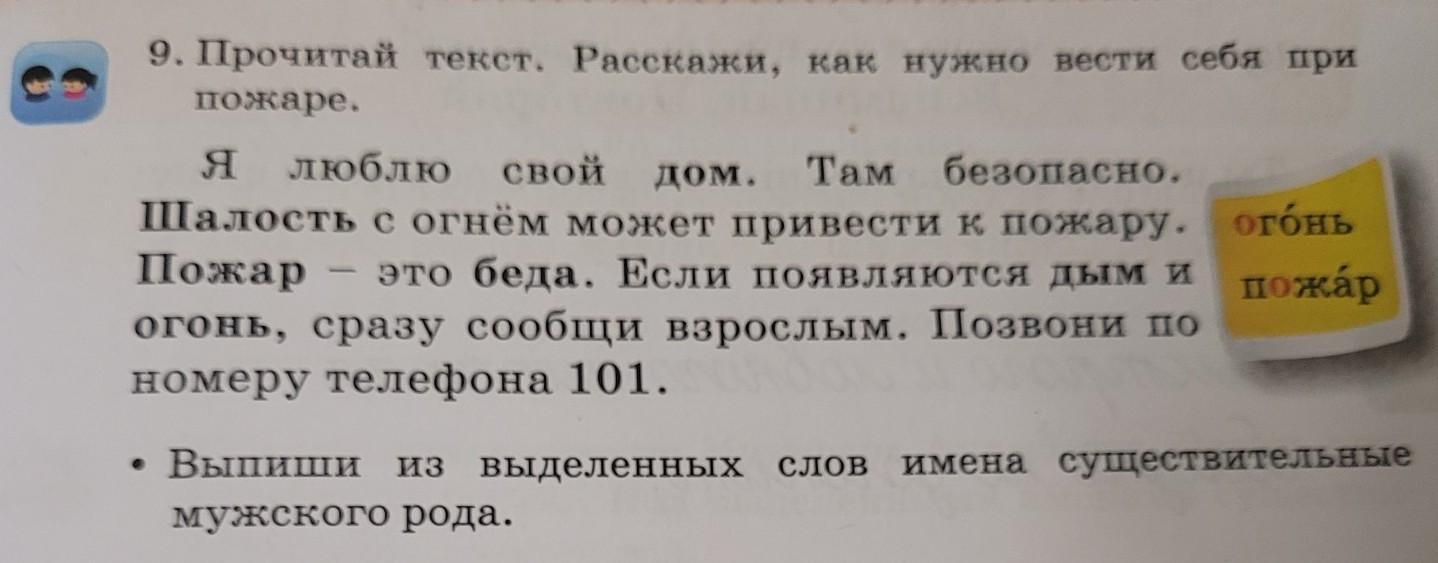 9. Прочитай текст. Расскажи, как нужно вести себя при пожаре.

Я люблю свой дом. Там безопасно. Шалость с огнём может привести к пожару. Пожар – это беда. Если появляются дым и огонь, сразу сообщи взрослым. Позвони по номеру телефона 101.

огóнь
пожáр

• Выпиши из выделенных слов имена существительные мужского рода.